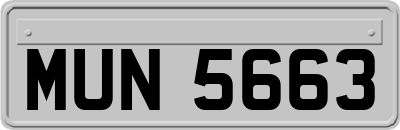 MUN 5663